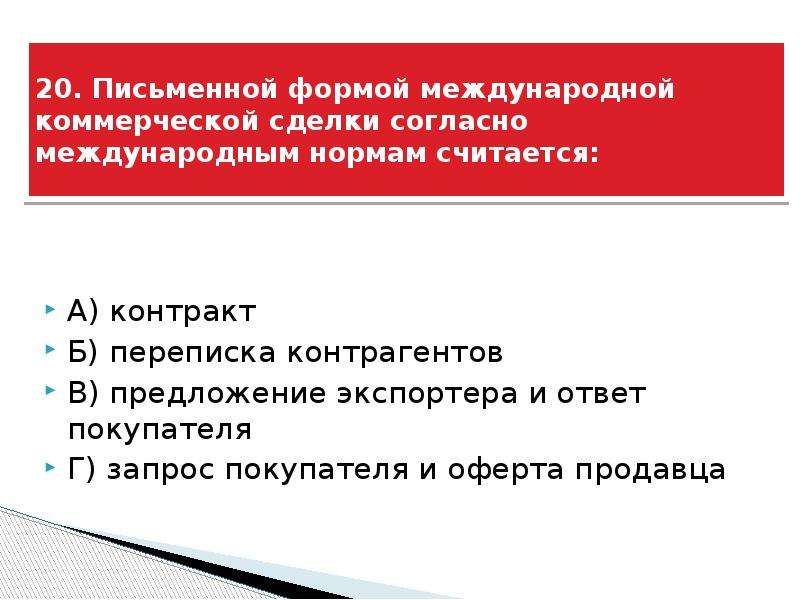 20. Письменной формой международной коммерческой сделки согласно международным нормам считается:

А) контракт
Б) переписка контрагентов
В) предложение экспортера и ответ покупателя
Г) запрос покупателя и оферта продавца